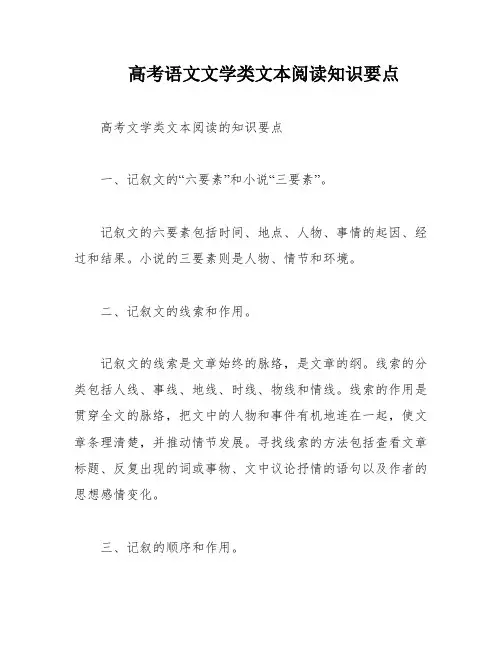 高考语文文学类文本阅读知识要点

高考文学类文本阅读的知识要点

一、记叙文的“六要素”和小说“三要素”。

记叙文的六要素包括时间、地点、人物、事情的起因、经过和结果。小说的三要素则是人物、情节和环境。

二、记叙文的线索和作用。

记叙文的线索是文章始终的脉络，是文章的纲。线索的分类包括人线、事线、地线、时线、物线和情线。线索的作用是贯穿全文的脉络，把文中的人物和事件有机地连在一起，使文章条理清楚，并推动情节发展。寻找线索的方法包括查看文章标题、反复出现的词或事物、文中议论抒情的语句以及作者的思想感情变化。

三、记叙的顺序和作用。